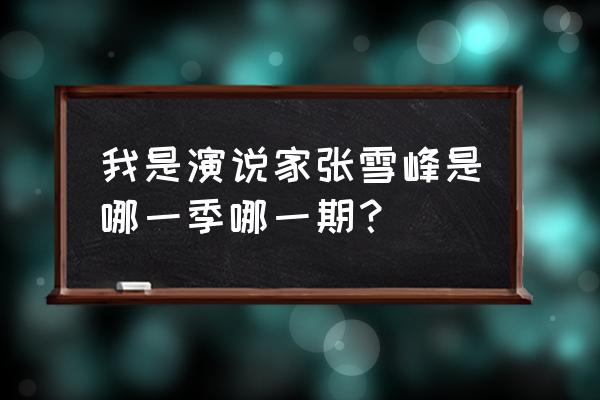 我是演说家张雪峰是哪一季哪一期？